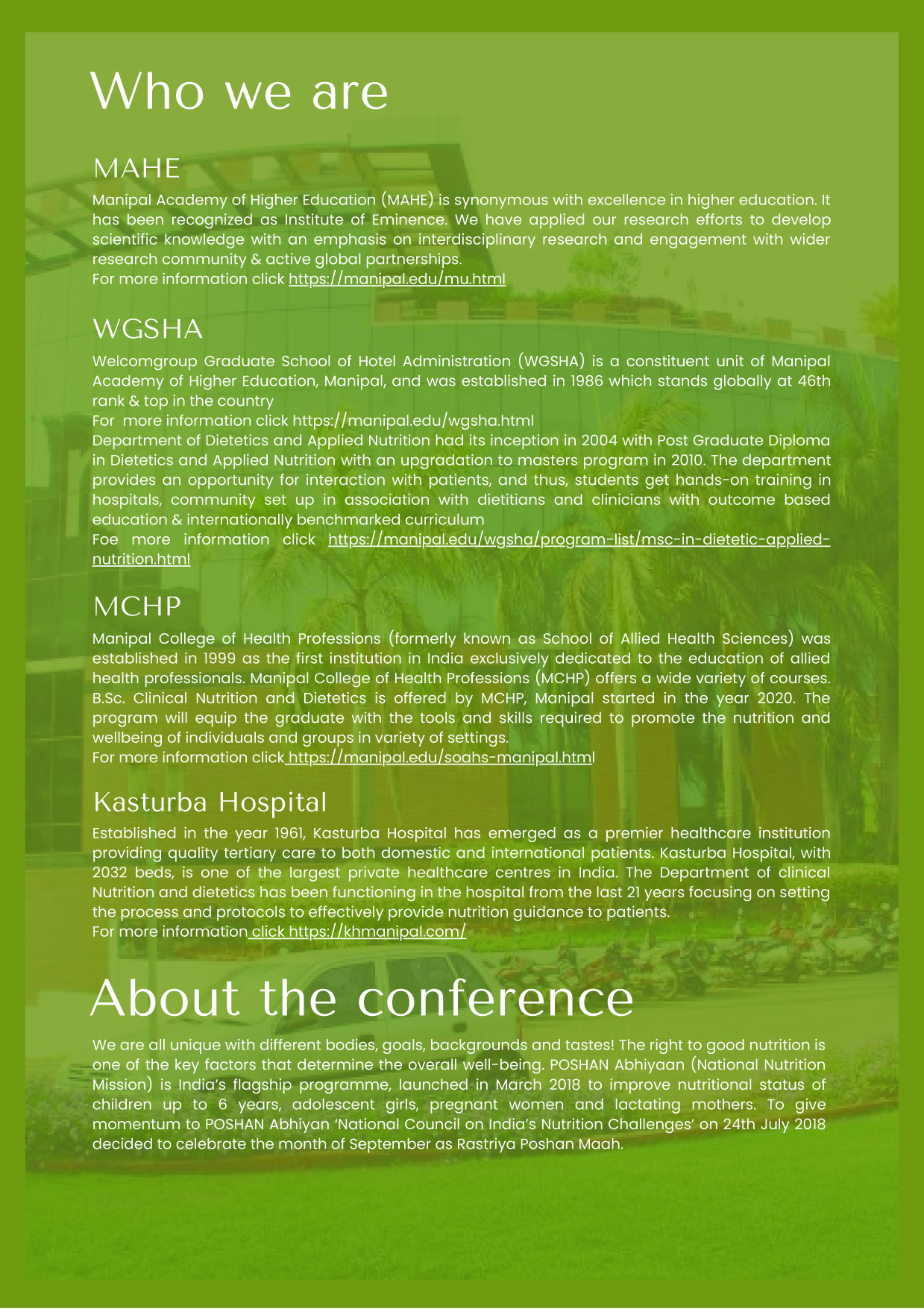 Who we are

MAHE

Manipal Academy of Higher Education (MAHE) is synonymous with excellence in higher education. It has been recognized as Institute of Eminence. We have applied our research efforts to develop scientific knowledge with an emphasis on interdisciplinary research and engagement with wider research community & active global partnerships.
For more information click https://manipal.edu/mu.html

WGSHA

Welcomgroup Graduate School of Hotel Administration (WGSHA) is a constituent unit of Manipal Academy of Higher Education, Manipal, and was established in 1986 which stands globally at 46th rank & top in the country
For more information click https://manipal.edu/wgsha.html
Department of Dietetics and Applied Nutrition had its inception in 2004 with Post Graduate Diploma in Dietetics and Applied Nutrition with an upgradation to masters program in 2010. The department provides an opportunity for interaction with patients, and thus, students get hands-on training in hospitals, community set up in association with dietitians and clinicians with outcome based education & internationally benchmarked curriculum
Foe more information click https://manipal.edu/wgsha/program-list/msc-in-dietetic-applied-nutrition.html

MCHP

Manipal College of Health Professions (formerly known as School of Allied Health Sciences) was established in 1999 as the first institution in India exclusively dedicated to the education of allied health professionals. Manipal College of Health Professions (MCHP) offers a wide variety of courses. B.Sc. Clinical Nutrition and Dietetics is offered by MCHP, Manipal started in the year 2020. The program will equip the graduate with the tools and skills required to promote the nutrition and wellbeing of individuals and groups in variety of settings.
For more information click https://manipal.edu/soahs-manipal.html

Kasturba Hospital

Established in the year 1961, Kasturba Hospital has emerged as a premier healthcare institution providing quality tertiary care to both domestic and international patients. Kasturba Hospital, with 2032 beds, is one of the largest private healthcare centres in India. The Department of clinical Nutrition and dietetics has been functioning in the hospital from the last 21 years focusing on setting the process and protocols to effectively provide nutrition guidance to patients.
For more information click https://khmanipal.com/

About the conference

We are all unique with different bodies, goals, backgrounds and tastes! The right to good nutrition is one of the key factors that determine the overall well-being. POSHAN Abhiyaan (National Nutrition Mission) is India's flagship programme, launched in March 2018 to improve nutritional status of children up to 6 years, adolescent girls, pregnant women and lactating mothers. To give momentum to POSHAN Abhiyan 'National Council on India's Nutrition Challenges' on 24th July 2018 decided to celebrate the month of September as Rastriya Poshan Maah.